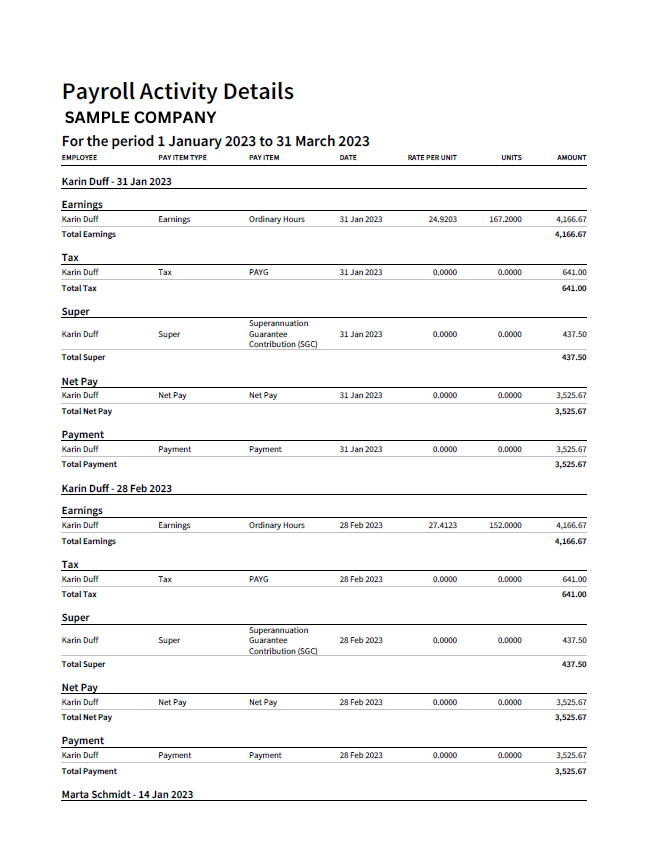 Payroll Activity Details
SAMPLE COMPANY
For the period 1 January 2023 to 31 March 2023

| EMPLOYEE | PAY ITEM TYPE | PAY ITEM | DATE | RATE PER UNIT | UNITS | AMOUNT |
|---|---|---|---|---|---|---|
| Karin Duff - 31 Jan 2023 | | | | | | |
| Earnings | | | | | | |
| Karin Duff | Earnings | Ordinary Hours | 31 Jan 2023 | 24.9203 | 167.2000 | 4,166.67 |
| Total Earnings | | | | | | 4,166.67 |
| Tax | | | | | | |
| Karin Duff | Tax | PAYG | 31 Jan 2023 | 0.0000 | 0.0000 | 641.00 |
| Total Tax | | | | | | 641.00 |
| Super | | | | | | |
| Karin Duff | Super | Superannuation Guarantee Contribution (SGC) | 31 Jan 2023 | 0.0000 | 0.0000 | 437.50 |
| Total Super | | | | | | 437.50 |
| Net Pay | | | | | | |
| Karin Duff | Net Pay | Net Pay | 31 Jan 2023 | 0.0000 | 0.0000 | 3,525.67 |
| Total Net Pay | | | | | | 3,525.67 |
| Payment | | | | | | |
| Karin Duff | Payment | Payment | 31 Jan 2023 | 0.0000 | 0.0000 | 3,525.67 |
| Total Payment | | | | | | 3,525.67 |
| Karin Duff - 28 Feb 2023 | | | | | | |
| Earnings | | | | | | |
| Karin Duff | Earnings | Ordinary Hours | 28 Feb 2023 | 27.4123 | 152.0000 | 4,166.67 |
| Total Earnings | | | | | | 4,166.67 |
| Tax | | | | | | |
| Karin Duff | Tax | PAYG | 28 Feb 2023 | 0.0000 | 0.0000 | 641.00 |
| Total Tax | | | | | | 641.00 |
| Super | | | | | | |
| Karin Duff | Super | Superannuation Guarantee Contribution (SGC) | 28 Feb 2023 | 0.0000 | 0.0000 | 437.50 |
| Total Super | | | | | | 437.50 |
| Net Pay | | | | | | |
| Karin Duff | Net Pay | Net Pay | 28 Feb 2023 | 0.0000 | 0.0000 | 3,525.67 |
| Total Net Pay | | | | | | 3,525.67 |
| Payment | | | | | | |
| Karin Duff | Payment | Payment | 28 Feb 2023 | 0.0000 | 0.0000 | 3,525.67 |
| Total Payment | | | | | | 3,525.67 |
| Marta Schmidt - 14 Jan 2023 | | | | | | |